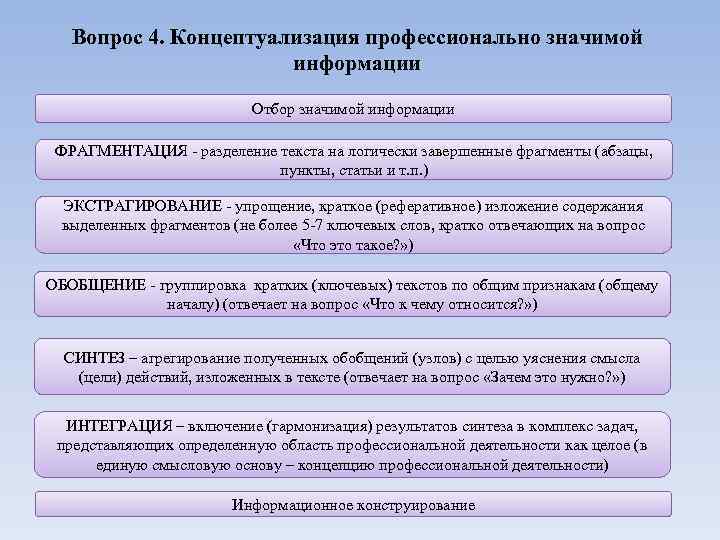 Вопрос 4. Концептуализация профессионально значимой информации

Отбор значимой информации

ФРАГМЕНТАЦИЯ - разделение текста на логически завершенные фрагменты (абзацы, пункты, статьи и т.п.)

ЭКСТРАГИРОВАНИЕ - упрощение, краткое (реферативное) изложение содержания выделенных фрагментов (не более 5-7 ключевых слов, кратко отвечающих на вопрос «Что это такое?»)

ОБОБЩЕНИЕ - группировка кратких (ключевых) текстов по общим признакам (общему началу) (отвечает на вопрос «Что к чему относится?»)

СИНТЕЗ – агрегирование полученных обобщений (узлов) с целью уяснения смысла (цели) действий, изложенных в тексте (отвечает на вопрос «Зачем это нужно?»)

ИНТЕГРАЦИЯ – включение (гармонизация) результатов синтеза в комплекс задач, представляющих определенную область профессиональной деятельности как целое (в единую смысловую основу – концепцию профессиональной деятельности)

Информационное конструирование